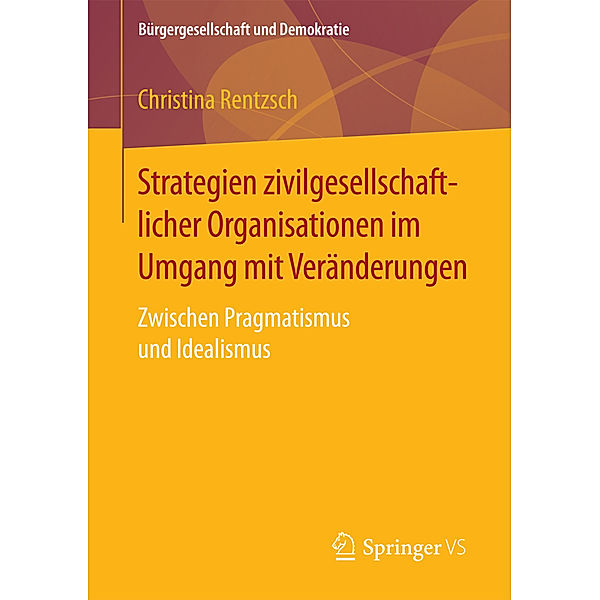 Bürgergesellschaft und Demokratie

Christina Rentzsch

Strategien zivilgesellschaftlicher Organisationen im Umgang mit Veränderungen

Zwischen Pragmatismus und Idealismus

Springer VS